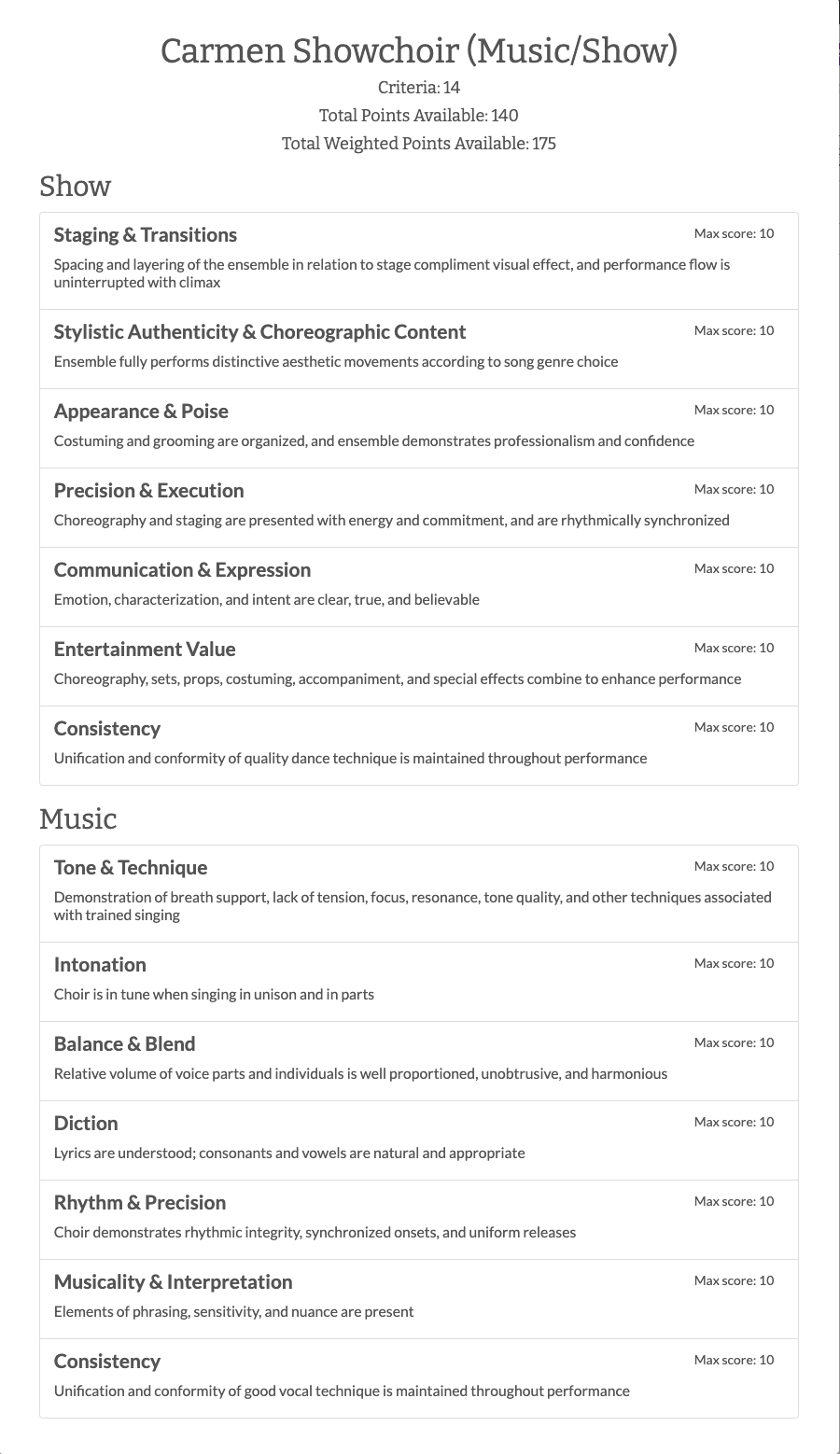 Carmen Showchoir (Music/Show)

Criteria: 14

Total Points Available: 140

Total Weighted Points Available: 175

Show

Staging & Transitions

Max score: 10

Spacing and layering of the ensemble in relation to stage compliment visual effect, and performance flow is uninterrupted with climax

Stylistic Authenticity & Choreographic Content

Max score: 10

Ensemble fully performs distinctive aesthetic movements according to song genre choice

Appearance & Poise

Max score: 10

Costuming and grooming are organized, and ensemble demonstrates professionalism and confidence

Precision & Execution

Max score: 10

Choreography and staging are presented with energy and commitment, and are rhythmically synchronized

Communication & Expression

Max score: 10

Emotion, characterization, and intent are clear, true, and believable

Entertainment Value

Max score: 10

Choreography, sets, props, costuming, accompaniment, and special effects combine to enhance performance

Consistency

Max score: 10

Unification and conformity of quality dance technique is maintained throughout performance

Music

Tone & Technique

Max score: 10

Demonstration of breath support, lack of tension, focus, resonance, tone quality, and other techniques associated with trained singing

Intonation

Max score: 10

Choir is in tune when singing in unison and in parts

Balance & Blend

Max score: 10

Relative volume of voice parts and individuals is well proportioned, unobtrusive, and harmonious

Diction

Max score: 10

Lyrics are understood; consonants and vowels are natural and appropriate

Rhythm & Precision

Max score: 10

Choir demonstrates rhythmic integrity, synchronized onsets, and uniform releases

Musicality & Interpretation

Max score: 10

Elements of phrasing, sensitivity, and nuance are present

Consistency

Max score: 10

Unification and conformity of good vocal technique is maintained throughout performance